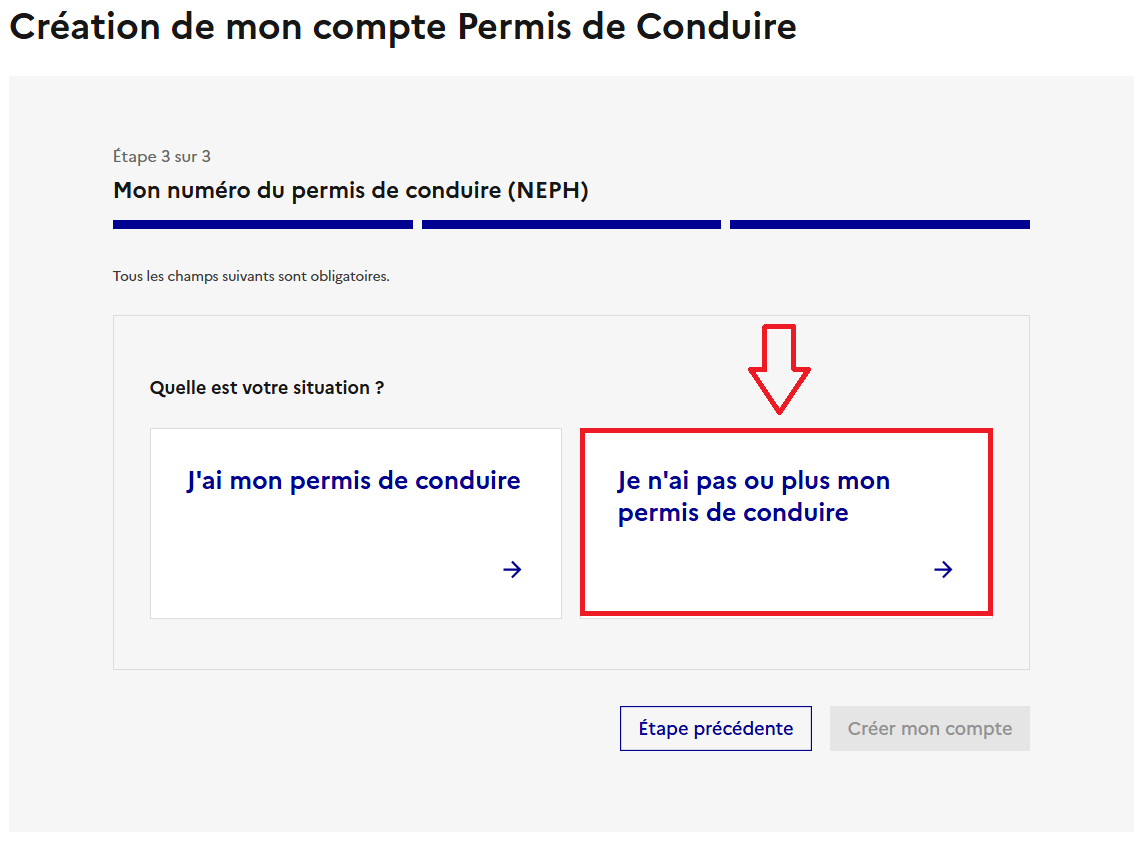 Création de mon compte Permis de Conduire

Étape 3 sur 3

Mon numéro du permis de conduire (NEPH)

Tous les champs suivants sont obligatoires.

Quelle est votre situation ?

J'ai mon permis de conduire

→

Je n'ai pas ou plus mon permis de conduire

→

Étape précédente

Créer mon compte